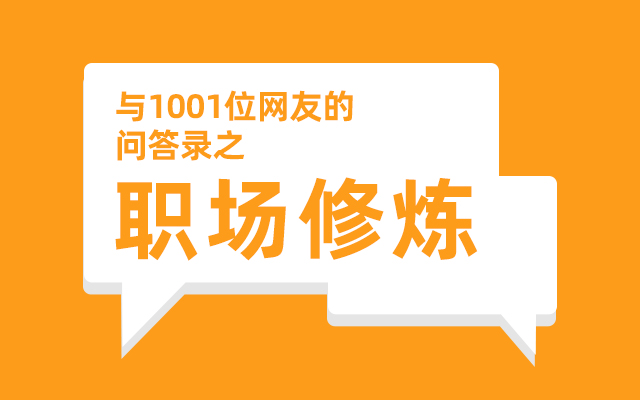 与1001位网友的
问答录之

职场修炼